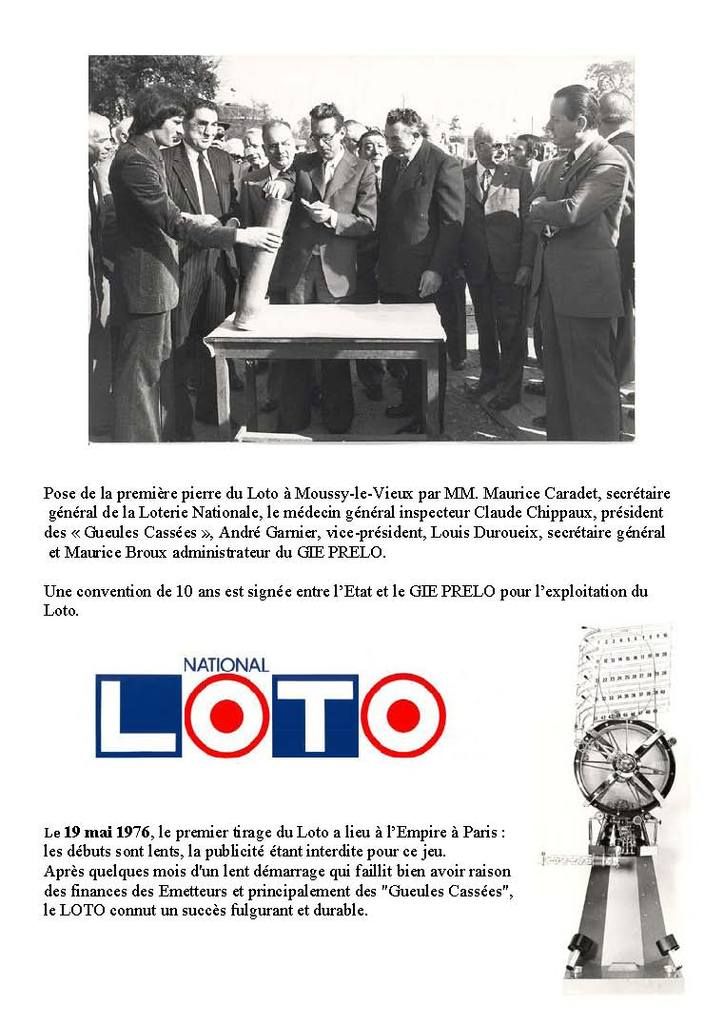 Pose de la première pierre du Loto à Moussy-le-Vieux par MM. Maurice Caradet, secrétaire général de la Loterie Nationale, le médecin général inspecteur Claude Chippaux, président des « Gueules Cassées », André Garnier, vice-président, Louis Duroueix, secrétaire général et Maurice Broux administrateur du GIE PRELO.

Une convention de 10 ans est signée entre l'Etat et le GIE PRELO pour l'exploitation du Loto.

NATIONAL
LOTO

Le 19 mai 1976, le premier tirage du Loto a lieu à l'Empire à Paris : les débuts sont lents, la publicité étant interdite pour ce jeu.
Après quelques mois d'un lent démarrage qui faillit bien avoir raison des finances des Emetteurs et principalement des "Gueules Cassées", le LOTO connut un succès fulgurant et durable.